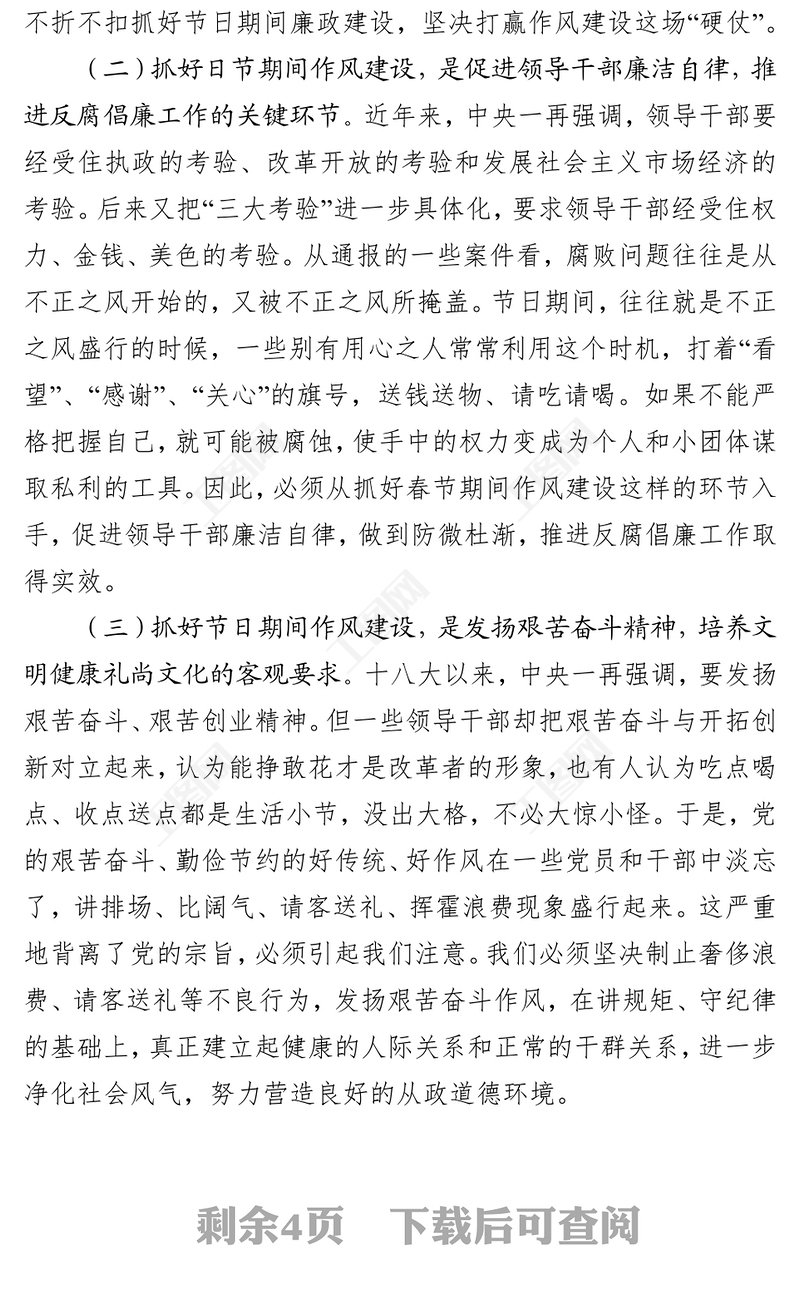 不折不扣抓好节日期间廉政建设，坚决打赢作风建设这场“硬仗”。

（二）抓好日节期间作风建设，是促进领导干部廉洁自律，推进反腐倡廉工作的关键环节。近年来，中央一再强调，领导干部要经受住执政的考验、改革开放的考验和发展社会主义市场经济的考验。后来又把“三大考验”进一步具体化，要求领导干部经受住权力、金钱、美色的考验。从通报的一些案件看，腐败问题往往是从不正之风开始的，又被不正之风所掩盖。节日期间，往往就是不正之风盛行的时候，一些别有用心之人常常利用这个时机，打着“看望”、“感谢”、“关心”的旗号，送钱送物、请吃请喝。如果不能严格把握自己，就可能被腐蚀，使手中的权力变成为个人和小团体谋取私利的工具。因此，必须从抓好春节期间作风建设这样的环节入手，促进领导干部廉洁自律，做到防微杜渐，推进反腐倡廉工作取得实效。

（三）抓好节日期间作风建设，是发扬艰苦奋斗精神，培养文明健康礼尚文化的客观要求。十八大以来，中央一再强调，要发扬艰苦奋斗、艰苦创业精神。但一些领导干部却把艰苦奋斗与开拓创新对立起来，认为能挣敢花才是改革者的形象，也有人认为吃点喝点、收点送点都是生活小节，没出大格，不必大惊小怪。于是，党的艰苦奋斗、勤俭节约的好传统、好作风在一些党员和干部中淡忘了，讲排场、比阔气、请客送礼、挥霍浪费现象盛行起来。这严重地背离了党的宗旨，必须引起我们注意。我们必须坚决制止奢侈浪费、请客送礼等不良行为，发扬艰苦奋斗作风，在讲规矩、守纪律的基础上，真正建立起健康的人际关系和正常的干群关系，进一步净化社会风气，努力营造良好的从政道德环境。

剩余4页　下载后可查阅